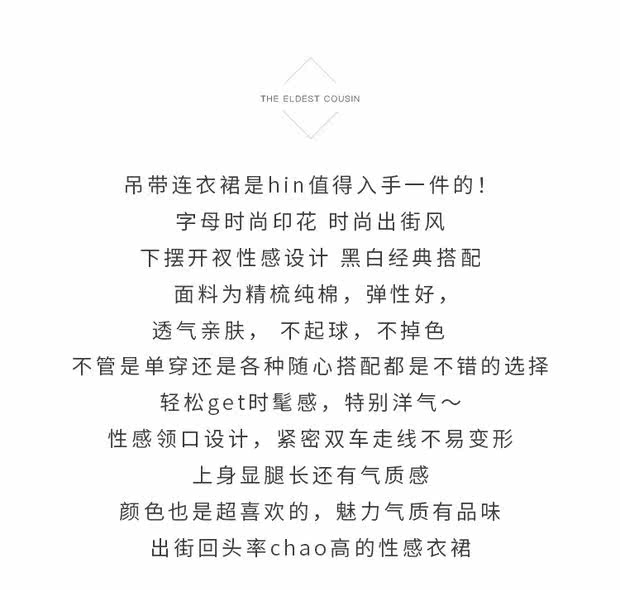 THE ELDEST COUSIN

吊带连衣裙是hin值得入手一件的！
字母时尚印花 时尚出街风
下摆开衩性感设计 黑白经典搭配
面料为精梳纯棉，弹性好，
透气亲肤， 不起球，不掉色
不管是单穿还是各种随心搭配都是不错的选择
轻松get时髦感，特别洋气～
性感领口设计，紧密双车走线不易变形
上身显腿长还有气质感
颜色也是超喜欢的，魅力气质有品味
出街回头率chao高的性感衣裙